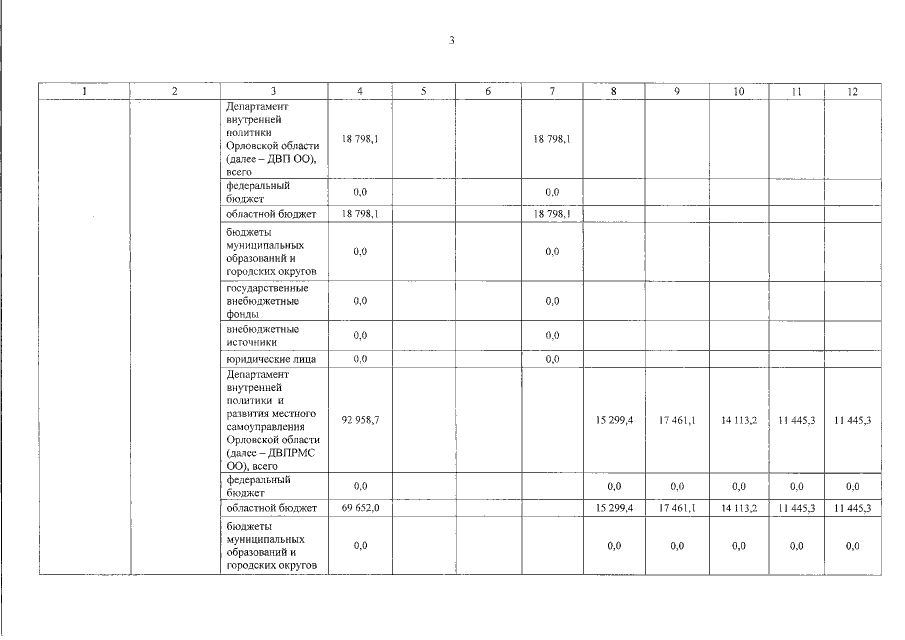 3

| 1 | 2 | 3 | 4 | 5 | 6 | 7 | 8 | 9 | 10 | 11 | 12 |
|---|---|---|---|---|---|---|---|---|---|---|---|
| | | Департамент внутренней политики Орловской области (далее – ДВП ОО), всего | 18 798,1 | | | 18 798,1 | | | | | |
| | | федеральный бюджет | 0,0 | | | 0,0 | | | | | |
| | | областной бюджет | 18 798,1 | | | 18 798,1 | | | | | |
| | | бюджеты муниципальных образований и городских округов | 0,0 | | | 0,0 | | | | | |
| | | государственные внебюджетные фонды | 0,0 | | | 0,0 | | | | | |
| | | внебюджетные источники | 0,0 | | | 0,0 | | | | | |
| | | юридические лица | 0,0 | | | 0,0 | | | | | |
| | | Департамент внутренней политики и развития местного самоуправления Орловской области (далее – ДВПРМС ОО), всего | 92 958,7 | | | | 15 299,4 | 17 461,1 | 14 113,2 | 11 445,3 | 11 445,3 |
| | | федеральный бюджет | 0,0 | | | | 0,0 | 0,0 | 0,0 | 0,0 | 0,0 |
| | | областной бюджет | 69 652,0 | | | | 15 299,4 | 17 461,1 | 14 113,2 | 11 445,3 | 11 445,3 |
| | | бюджеты муниципальных образований и городских округов | 0,0 | | | | 0,0 | 0,0 | 0,0 | 0,0 | 0,0 |